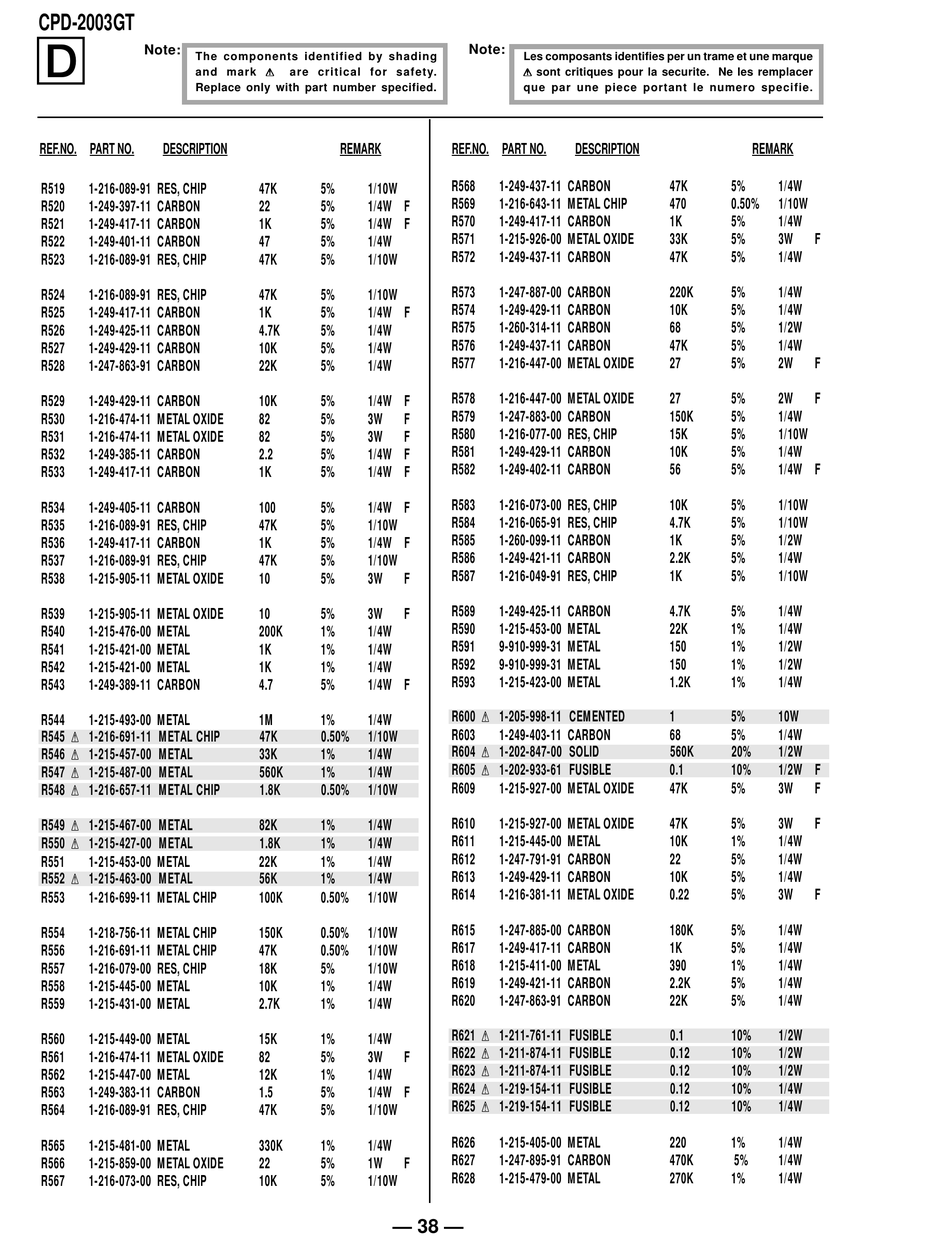 CPD-2003GT

D

Note: The components identified by shading and mark ⚠ are critical for safety. Replace only with part number specified.

Note: Les composants identifies per un trame et une marque ⚠ sont critiques pour la securite. Ne les remplacer que par une piece portant le numero specifie.

| REF.NO. | PART NO. | DESCRIPTION | | | REMARK | |
|---|---|---|---|---|---|---|
| R519 | 1-216-089-91 | RES, CHIP | 47K | 5% | 1/10W | |
| R520 | 1-249-397-11 | CARBON | 22 | 5% | 1/4W | F |
| R521 | 1-249-417-11 | CARBON | 1K | 5% | 1/4W | F |
| R522 | 1-249-401-11 | CARBON | 47 | 5% | 1/4W | |
| R523 | 1-216-089-91 | RES, CHIP | 47K | 5% | 1/10W | |
| R524 | 1-216-089-91 | RES, CHIP | 47K | 5% | 1/10W | |
| R525 | 1-249-417-11 | CARBON | 1K | 5% | 1/4W | F |
| R526 | 1-249-425-11 | CARBON | 4.7K | 5% | 1/4W | |
| R527 | 1-249-429-11 | CARBON | 10K | 5% | 1/4W | |
| R528 | 1-247-863-91 | CARBON | 22K | 5% | 1/4W | |
| R529 | 1-249-429-11 | CARBON | 10K | 5% | 1/4W | F |
| R530 | 1-216-474-11 | METAL OXIDE | 82 | 5% | 3W | F |
| R531 | 1-216-474-11 | METAL OXIDE | 82 | 5% | 3W | F |
| R532 | 1-249-385-11 | CARBON | 2.2 | 5% | 1/4W | F |
| R533 | 1-249-417-11 | CARBON | 1K | 5% | 1/4W | F |
| R534 | 1-249-405-11 | CARBON | 100 | 5% | 1/4W | F |
| R535 | 1-216-089-91 | RES, CHIP | 47K | 5% | 1/10W | |
| R536 | 1-249-417-11 | CARBON | 1K | 5% | 1/4W | F |
| R537 | 1-216-089-91 | RES, CHIP | 47K | 5% | 1/10W | |
| R538 | 1-215-905-11 | METAL OXIDE | 10 | 5% | 3W | F |
| R539 | 1-215-905-11 | METAL OXIDE | 10 | 5% | 3W | F |
| R540 | 1-215-476-00 | METAL | 200K | 1% | 1/4W | |
| R541 | 1-215-421-00 | METAL | 1K | 1% | 1/4W | |
| R542 | 1-215-421-00 | METAL | 1K | 1% | 1/4W | |
| R543 | 1-249-389-11 | CARBON | 4.7 | 5% | 1/4W | F |
| R544 | 1-215-493-00 | METAL | 1M | 1% | 1/4W | |
| R545 ⚠ | 1-216-691-11 | METAL CHIP | 47K | 0.50% | 1/10W | |
| R546 ⚠ | 1-215-457-00 | METAL | 33K | 1% | 1/4W | |
| R547 ⚠ | 1-215-487-00 | METAL | 560K | 1% | 1/4W | |
| R548 ⚠ | 1-216-657-11 | METAL CHIP | 1.8K | 0.50% | 1/10W | |
| R549 ⚠ | 1-215-467-00 | METAL | 82K | 1% | 1/4W | |
| R550 ⚠ | 1-215-427-00 | METAL | 1.8K | 1% | 1/4W | |
| R551 | 1-215-453-00 | METAL | 22K | 1% | 1/4W | |
| R552 ⚠ | 1-215-463-00 | METAL | 56K | 1% | 1/4W | |
| R553 | 1-216-699-11 | METAL CHIP | 100K | 0.50% | 1/10W | |
| R554 | 1-218-756-11 | METAL CHIP | 150K | 0.50% | 1/10W | |
| R556 | 1-216-691-11 | METAL CHIP | 47K | 0.50% | 1/10W | |
| R557 | 1-216-079-00 | RES, CHIP | 18K | 5% | 1/10W | |
| R558 | 1-215-445-00 | METAL | 10K | 1% | 1/4W | |
| R559 | 1-215-431-00 | METAL | 2.7K | 1% | 1/4W | |
| R560 | 1-215-449-00 | METAL | 15K | 1% | 1/4W | |
| R561 | 1-216-474-11 | METAL OXIDE | 82 | 5% | 3W | F |
| R562 | 1-215-447-00 | METAL | 12K | 1% | 1/4W | |
| R563 | 1-249-383-11 | CARBON | 1.5 | 5% | 1/4W | F |
| R564 | 1-216-089-91 | RES, CHIP | 47K | 5% | 1/10W | |
| R565 | 1-215-481-00 | METAL | 330K | 1% | 1/4W | |
| R566 | 1-215-859-00 | METAL OXIDE | 22 | 5% | 1W | F |
| R567 | 1-216-073-00 | RES, CHIP | 10K | 5% | 1/10W | |

| REF.NO. | PART NO. | DESCRIPTION | | | REMARK | |
|---|---|---|---|---|---|---|
| R568 | 1-249-437-11 | CARBON | 47K | 5% | 1/4W | |
| R569 | 1-216-643-11 | METAL CHIP | 470 | 0.50% | 1/10W | |
| R570 | 1-249-417-11 | CARBON | 1K | 5% | 1/4W | |
| R571 | 1-215-926-00 | METAL OXIDE | 33K | 5% | 3W | F |
| R572 | 1-249-437-11 | CARBON | 47K | 5% | 1/4W | |
| R573 | 1-247-887-00 | CARBON | 220K | 5% | 1/4W | |
| R574 | 1-249-429-11 | CARBON | 10K | 5% | 1/4W | |
| R575 | 1-260-314-11 | CARBON | 68 | 5% | 1/2W | |
| R576 | 1-249-437-11 | CARBON | 47K | 5% | 1/4W | |
| R577 | 1-216-447-00 | METAL OXIDE | 27 | 5% | 2W | F |
| R578 | 1-216-447-00 | METAL OXIDE | 27 | 5% | 2W | F |
| R579 | 1-247-883-00 | CARBON | 150K | 5% | 1/4W | |
| R580 | 1-216-077-00 | RES, CHIP | 15K | 5% | 1/10W | |
| R581 | 1-249-429-11 | CARBON | 10K | 5% | 1/4W | |
| R582 | 1-249-402-11 | CARBON | 56 | 5% | 1/4W | F |
| R583 | 1-216-073-00 | RES, CHIP | 10K | 5% | 1/10W | |
| R584 | 1-216-065-91 | RES, CHIP | 4.7K | 5% | 1/10W | |
| R585 | 1-260-099-11 | CARBON | 1K | 5% | 1/2W | |
| R586 | 1-249-421-11 | CARBON | 2.2K | 5% | 1/4W | |
| R587 | 1-216-049-91 | RES, CHIP | 1K | 5% | 1/10W | |
| R589 | 1-249-425-11 | CARBON | 4.7K | 5% | 1/4W | |
| R590 | 1-215-453-00 | METAL | 22K | 1% | 1/4W | |
| R591 | 9-910-999-31 | METAL | 150 | 1% | 1/2W | |
| R592 | 9-910-999-31 | METAL | 150 | 1% | 1/2W | |
| R593 | 1-215-423-00 | METAL | 1.2K | 1% | 1/4W | |
| R600 ⚠ | 1-205-998-11 | CEMENTED | 1 | 5% | 10W | |
| R603 | 1-249-403-11 | CARBON | 68 | 5% | 1/4W | |
| R604 ⚠ | 1-202-847-00 | SOLID | 560K | 20% | 1/2W | |
| R605 ⚠ | 1-202-933-61 | FUSIBLE | 0.1 | 10% | 1/2W | F |
| R609 | 1-215-927-00 | METAL OXIDE | 47K | 5% | 3W | F |
| R610 | 1-215-927-00 | METAL OXIDE | 47K | 5% | 3W | F |
| R611 | 1-215-445-00 | METAL | 10K | 1% | 1/4W | |
| R612 | 1-247-791-91 | CARBON | 22 | 5% | 1/4W | |
| R613 | 1-249-429-11 | CARBON | 10K | 5% | 1/4W | |
| R614 | 1-216-381-11 | METAL OXIDE | 0.22 | 5% | 3W | F |
| R615 | 1-247-885-00 | CARBON | 180K | 5% | 1/4W | |
| R617 | 1-249-417-11 | CARBON | 1K | 5% | 1/4W | |
| R618 | 1-215-411-00 | METAL | 390 | 1% | 1/4W | |
| R619 | 1-249-421-11 | CARBON | 2.2K | 5% | 1/4W | |
| R620 | 1-247-863-91 | CARBON | 22K | 5% | 1/4W | |
| R621 ⚠ | 1-211-761-11 | FUSIBLE | 0.1 | 10% | 1/2W | |
| R622 ⚠ | 1-211-874-11 | FUSIBLE | 0.12 | 10% | 1/2W | |
| R623 ⚠ | 1-211-874-11 | FUSIBLE | 0.12 | 10% | 1/2W | |
| R624 ⚠ | 1-219-154-11 | FUSIBLE | 0.12 | 10% | 1/4W | |
| R625 ⚠ | 1-219-154-11 | FUSIBLE | 0.12 | 10% | 1/4W | |
| R626 | 1-215-405-00 | METAL | 220 | 1% | 1/4W | |
| R627 | 1-247-895-91 | CARBON | 470K | 5% | 1/4W | |
| R628 | 1-215-479-00 | METAL | 270K | 1% | 1/4W | |

— 38 —